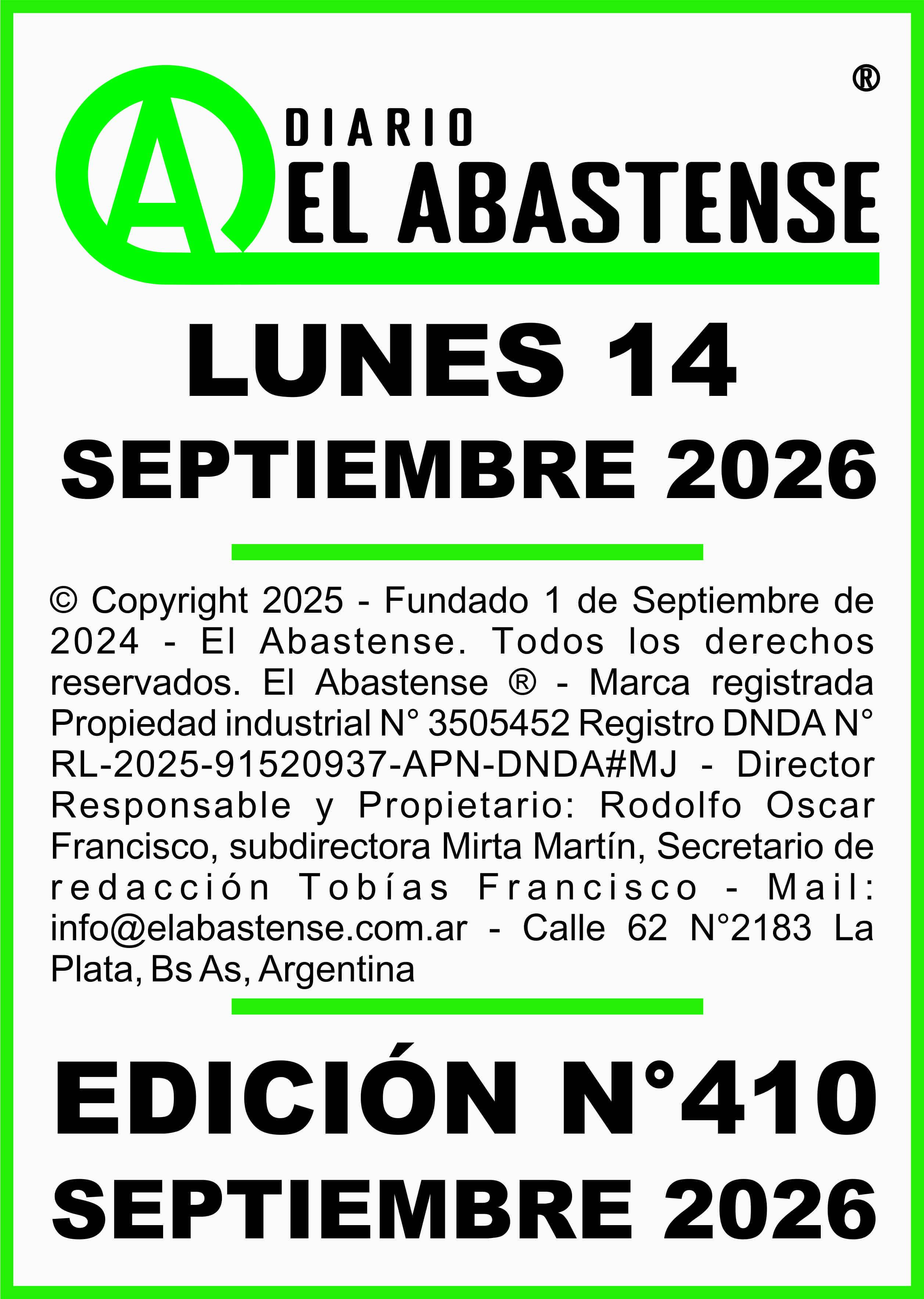 ®

A

DIARIO

EL ABASTENSE

LUNES 14

SEPTIEMBRE 2026

© Copyright 2025 - Fundado 1 de Septiembre de 2024 - El Abastense. Todos los derechos reservados. El Abastense ® - Marca registrada Propiedad industrial N° 3505452 Registro DNDA N° RL-2025-91520937-APN-DNDA#MJ - Director Responsable y Propietario: Rodolfo Oscar Francisco, subdirectora Mirta Martín, Secretario de redacción Tobías Francisco - Mail: info@elabastense.com.ar - Calle 62 N°2183 La Plata, Bs As, Argentina

EDICIÓN N°410

SEPTIEMBRE 2026